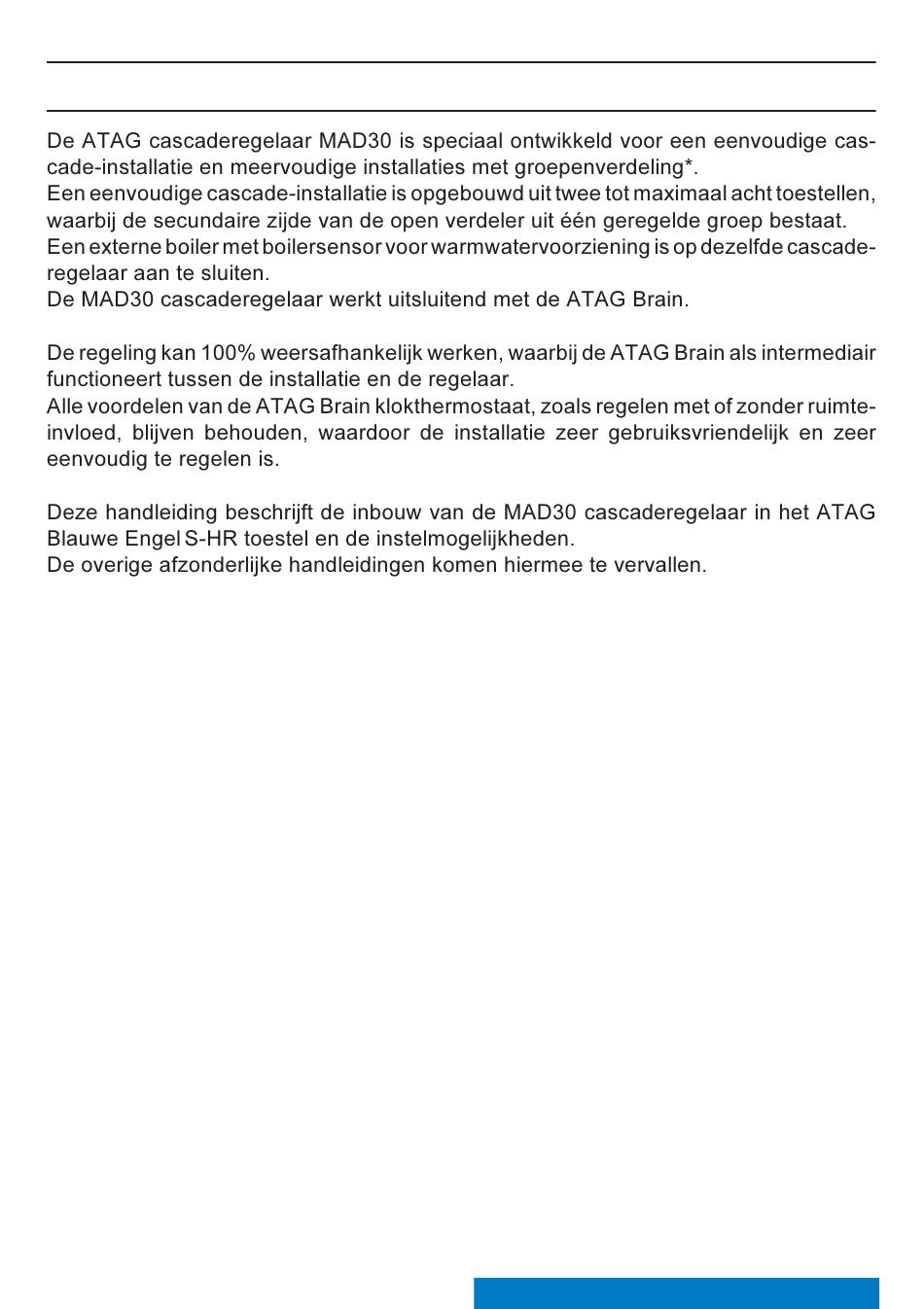 De ATAG cascaderegelaar MAD30 is speciaal ontwikkeld voor een eenvoudige cascade-installatie en meervoudige installaties met groepenverdeling*.
Een eenvoudige cascade-installatie is opgebouwd uit twee tot maximaal acht toestellen, waarbij de secundaire zijde van de open verdeler uit één geregelde groep bestaat.
Een externe boiler met boilersensor voor warmwatervoorziening is op dezelfde cascaderegelaar aan te sluiten.
De MAD30 cascaderegelaar werkt uitsluitend met de ATAG Brain.

De regeling kan 100% weersafhankelijk werken, waarbij de ATAG Brain als intermediair functioneert tussen de installatie en de regelaar.
Alle voordelen van de ATAG Brain klokthermostaat, zoals regelen met of zonder ruimteinvloed, blijven behouden, waardoor de installatie zeer gebruiksvriendelijk en zeer eenvoudig te regelen is.

Deze handleiding beschrijft de inbouw van de MAD30 cascaderegelaar in het ATAG Blauwe Engel S-HR toestel en de instelmogelijkheden.
De overige afzonderlijke handleidingen komen hiermee te vervallen.